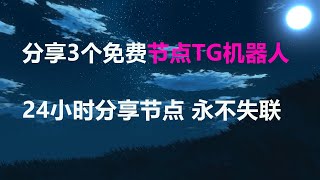 分享3个免费节点TG机器人

24小时分享节点 永不失联